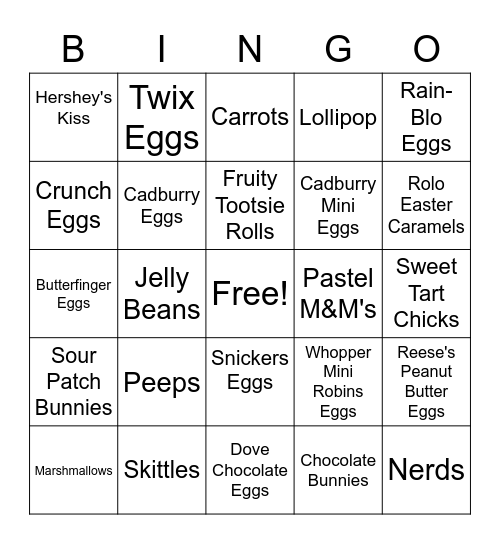 | B | I | N | G | O |
|---|---|---|---|---|
| Hershey's Kiss | Twix Eggs | Carrots | Lollipop | Rain-Blo Eggs |
| Crunch Eggs | Cadburry Eggs | Fruity Tootsie Rolls | Cadburry Mini Eggs | Rolo Easter Caramels |
| Butterfinger Eggs | Jelly Beans | Free! | Pastel M&M's | Sweet Tart Chicks |
| Sour Patch Bunnies | Peeps | Snickers Eggs | Whopper Mini Robins Eggs | Reese's Peanut Butter Eggs |
| Marshmallows | Skittles | Dove Chocolate Eggs | Chocolate Bunnies | Nerds |